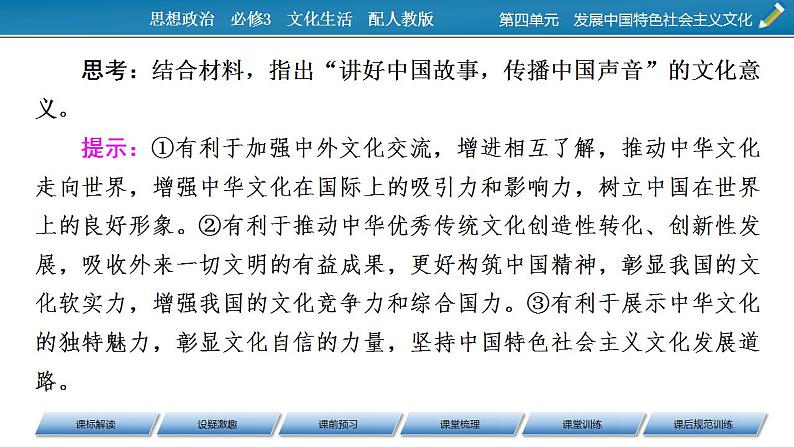 思想政治　必修3　文化生活　配人教版　　第四单元　发展中国特色社会主义文化

思考：结合材料，指出“讲好中国故事，传播中国声音”的文化意义。

提示：①有利于加强中外文化交流，增进相互了解，推动中华文化走向世界，增强中华文化在国际上的吸引力和影响力，树立中国在世界上的良好形象。②有利于推动中华优秀传统文化创造性转化、创新性发展，吸收外来一切文明的有益成果，更好构筑中国精神，彰显我国的文化软实力，增强我国的文化竞争力和综合国力。③有利于展示中华文化的独特魅力，彰显文化自信的力量，坚持中国特色社会主义文化发展道路。

课标解读　设疑激趣　课前预习　课堂梳理　课堂训练　课后规范训练